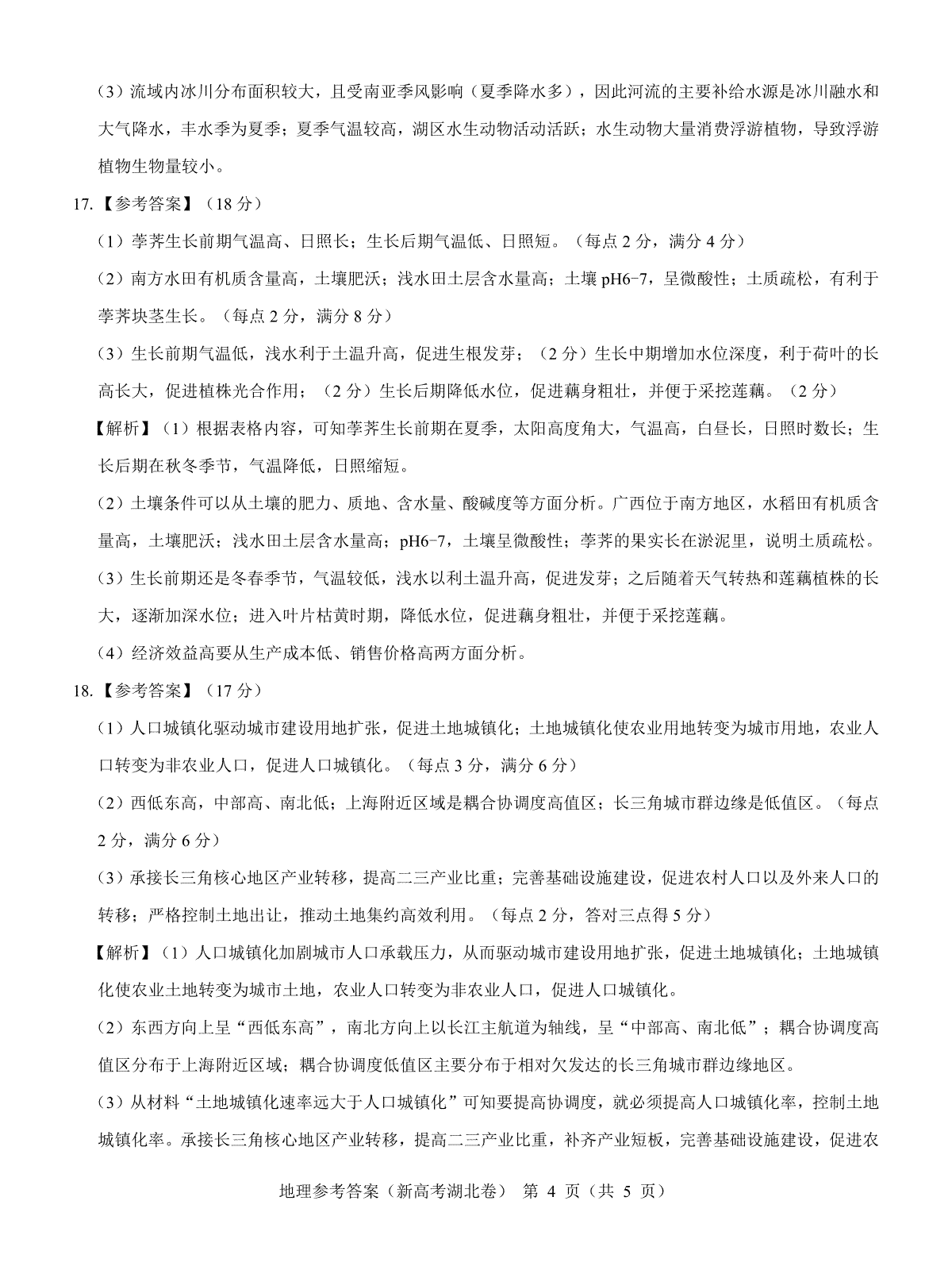 （3）流域内冰川分布面积较大，且受南亚季风影响（夏季降水多），因此河流的主要补给水源是冰川融水和大气降水，丰水季为夏季；夏季气温较高，湖区水生动物活动活跃；水生动物大量消费浮游植物，导致浮游植物生物量较小。

17.【参考答案】（18 分）

（1）荸荠生长前期气温高、日照长；生长后期气温低、日照短。（每点 2 分，满分 4 分）

（2）南方水田有机质含量高，土壤肥沃；浅水田土层含水量高；土壤 pH6-7，呈微酸性；土质疏松，有利于荸荠块茎生长。（每点 2 分，满分 8 分）

（3）生长前期气温低，浅水利于土温升高，促进生根发芽；（2 分）生长中期增加水位深度，利于荷叶的长高长大，促进植株光合作用；（2 分）生长后期降低水位，促进藕身粗壮，并便于采挖莲藕。（2 分）

【解析】（1）根据表格内容，可知荸荠生长前期在夏季，太阳高度角大，气温高，白昼长，日照时数长；生长后期在秋冬季节，气温降低，日照缩短。

（2）土壤条件可以从土壤的肥力、质地、含水量、酸碱度等方面分析。广西位于南方地区，水稻田有机质含量高，土壤肥沃；浅水田土层含水量高；pH6-7，土壤呈微酸性；荸荠的果实长在淤泥里，说明土质疏松。

（3）生长前期还是冬春季节，气温较低，浅水以利土温升高，促进发芽；之后随着天气转热和莲藕植株的长大，逐渐加深水位；进入叶片枯黄时期，降低水位，促进藕身粗壮，并便于采挖莲藕。

（4）经济效益高要从生产成本低、销售价格高两方面分析。

18.【参考答案】（17 分）

（1）人口城镇化驱动城市建设用地扩张，促进土地城镇化；土地城镇化使农业用地转变为城市用地，农业人口转变为非农业人口，促进人口城镇化。（每点 3 分，满分 6 分）

（2）西低东高，中部高、南北低；上海附近区域是耦合协调度高值区；长三角城市群边缘是低值区。（每点 2 分，满分 6 分）

（3）承接长三角核心地区产业转移，提高二三产业比重；完善基础设施建设，促进农村人口以及外来人口的转移；严格控制土地出让，推动土地集约高效利用。（每点 2 分，答对三点得 5 分）

【解析】（1）人口城镇化加剧城市人口承载压力，从而驱动城市建设用地扩张，促进土地城镇化；土地城镇化使农业土地转变为城市土地，农业人口转变为非农业人口，促进人口城镇化。

（2）东西方向上呈“西低东高”，南北方向上以长江主航道为轴线，呈“中部高、南北低”；耦合协调度高值区分布于上海附近区域；耦合协调度低值区主要分布于相对欠发达的长三角城市群边缘地区。

（3）从材料“土地城镇化速率远大于人口城镇化”可知要提高协调度，就必须提高人口城镇化率，控制土地城镇化率。承接长三角核心地区产业转移，提高二三产业比重，补齐产业短板，完善基础设施建设，促进农

地理参考答案（新高考湖北卷） 第 4 页（共 5 页）